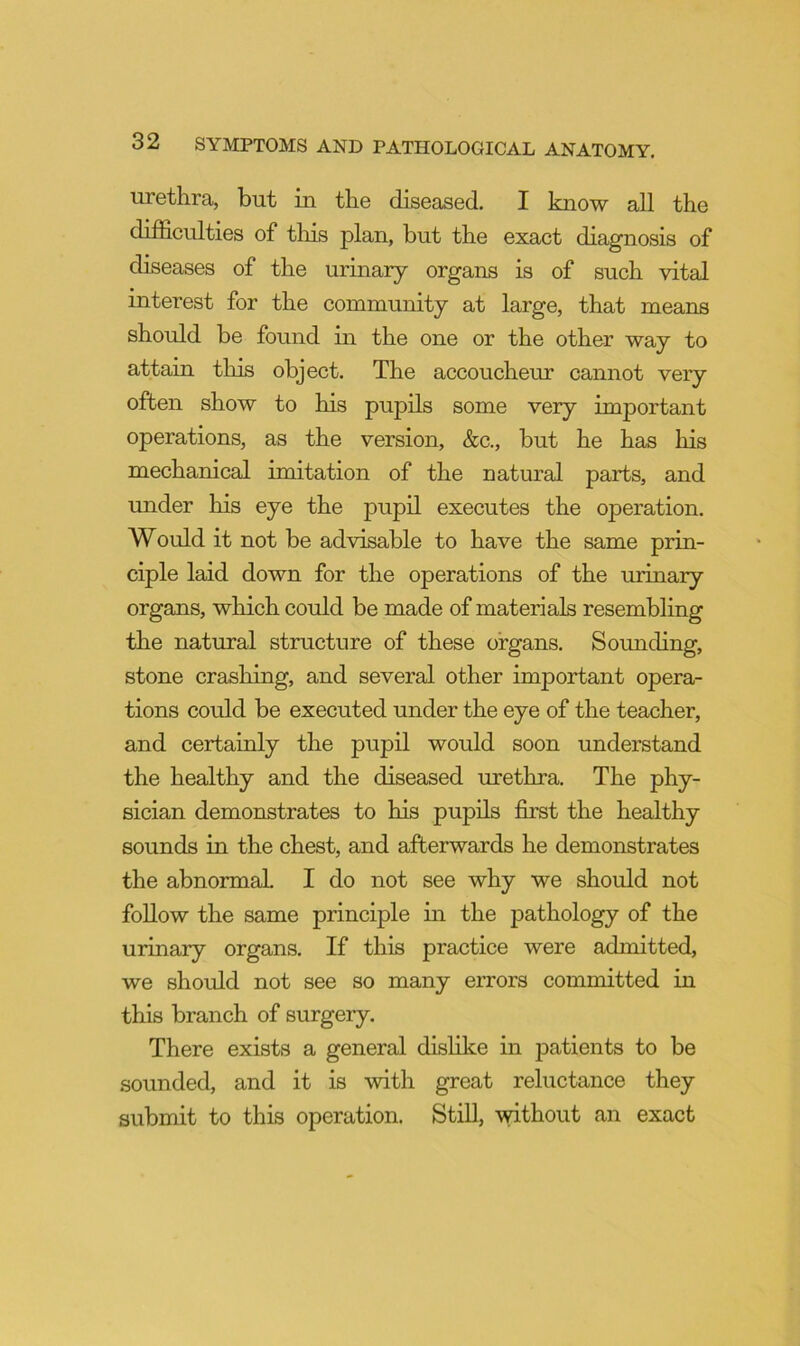 32 SYMPTOMS AND PATHOLOGICAL ANATOMY.

urethra, but in the diseased. I know all the difficulties of this plan, but the exact diagnosis of diseases of the urinary organs is of such vital interest for the community at large, that means should be found in the one or the other way to attain this object. The accoucheur cannot very often show to his pupils some very important operations, as the version, &c., but he has his mechanical imitation of the natural parts, and under his eye the pupil executes the operation. Would it not be advisable to have the same principle laid down for the operations of the urinary organs, which could be made of materials resembling the natural structure of these organs. Sounding, stone crashing, and several other important operations could be executed under the eye of the teacher, and certainly the pupil would soon understand the healthy and the diseased urethra. The physician demonstrates to his pupils first the healthy sounds in the chest, and afterwards he demonstrates the abnormal. I do not see why we should not follow the same principle in the pathology of the urinary organs. If this practice were admitted, we should not see so many errors committed in this branch of surgery.

There exists a general dislike in patients to be sounded, and it is with great reluctance they submit to this operation. Still, without an exact